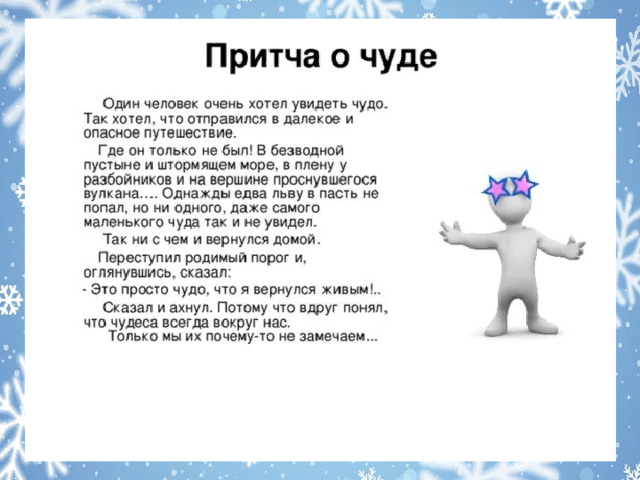 Притча о чуде

Один человек очень хотел увидеть чудо. Так хотел, что отправился в далекое и опасное путешествие.

Где он только не был! В безводной пустыне и штормящем море, в плену у разбойников и на вершине проснувшегося вулкана…. Однажды едва льву в пасть не попал, но ни одного, даже самого маленького чуда так и не увидел.

Так ни с чем и вернулся домой.

Переступил родимый порог и, оглянувшись, сказал:

- Это просто чудо, что я вернулся живым!..

Сказал и ахнул. Потому что вдруг понял, что чудеса всегда вокруг нас.
Только мы их почему-то не замечаем...